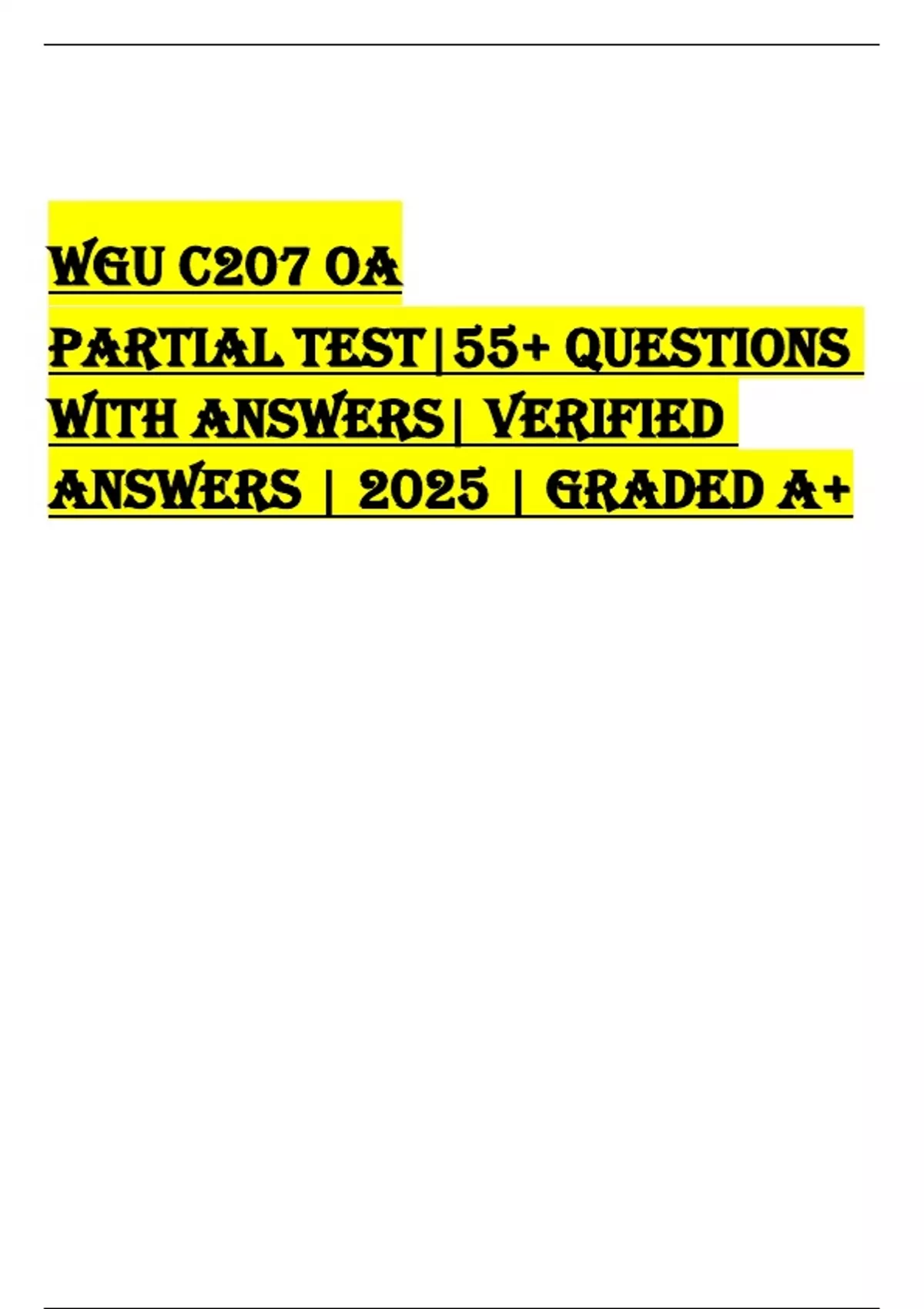 WGU C207 OA PARTIAL TEST|55+ QUESTIONS WITH ANSWERS| VERIFIED ANSWERS | 2025 | GRADED A+